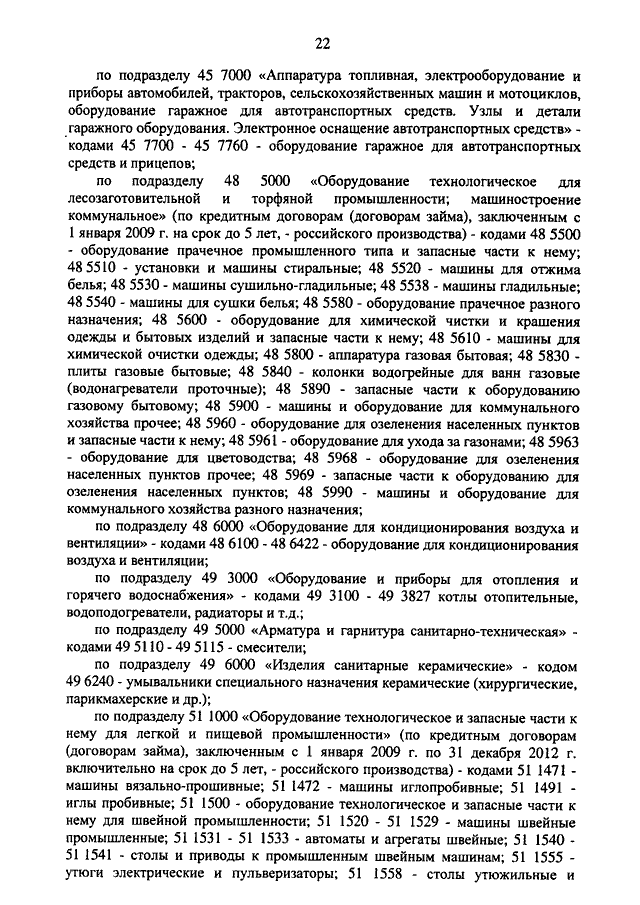 22

по подразделу 45 7000 «Аппаратура топливная, электрооборудование и приборы автомобилей, тракторов, сельскохозяйственных машин и мотоциклов, оборудование гаражное для автотранспортных средств. Узлы и детали гаражного оборудования. Электронное оснащение автотранспортных средств» - кодами 45 7700 - 45 7760 - оборудование гаражное для автотранспортных средств и прицепов;

по подразделу 48 5000 «Оборудование технологическое для лесозаготовительной и торфяной промышленности; машиностроение коммунальное» (по кредитным договорам (договорам займа), заключенным с 1 января 2009 г. на срок до 5 лет, - российского производства) - кодами 48 5500 - оборудование прачечное промышленного типа и запасные части к нему; 48 5510 - установки и машины стиральные; 48 5520 - машины для отжима белья; 48 5530 - машины сушильно-гладильные; 48 5538 - машины гладильные; 48 5540 - машины для сушки белья; 48 5580 - оборудование прачечное разного назначения; 48 5600 - оборудование для химической чистки и крашения одежды и бытовых изделий и запасные части к нему; 48 5610 - машины для химической очистки одежды; 48 5800 - аппаратура газовая бытовая; 48 5830 - плиты газовые бытовые; 48 5840 - колонки водогрейные для ванн газовые (водонагреватели проточные); 48 5890 - запасные части к оборудованию газовому бытовому; 48 5900 - машины и оборудование для коммунального хозяйства прочее; 48 5960 - оборудование для озеленения населенных пунктов и запасные части к нему; 48 5961 - оборудование для ухода за газонами; 48 5963 - оборудование для цветоводства; 48 5968 - оборудование для озеленения населенных пунктов прочее; 48 5969 - запасные части к оборудованию для озеленения населенных пунктов; 48 5990 - машины и оборудование для коммунального хозяйства разного назначения;

по подразделу 48 6000 «Оборудование для кондиционирования воздуха и вентиляции» - кодами 48 6100 - 48 6422 - оборудование для кондиционирования воздуха и вентиляции;

по подразделу 49 3000 «Оборудование и приборы для отопления и горячего водоснабжения» - кодами 49 3100 - 49 3827 котлы отопительные, водоподогреватели, радиаторы и т.д.;

по подразделу 49 5000 «Арматура и гарнитура санитарно-техническая» - кодами 49 5110 - 49 5115 - смесители;

по подразделу 49 6000 «Изделия санитарные керамические» - кодом 49 6240 - умывальники специального назначения керамические (хирургические, парикмахерские и др.);

по подразделу 51 1000 «Оборудование технологическое и запасные части к нему для легкой и пищевой промышленности» (по кредитным договорам (договорам займа), заключенным с 1 января 2009 г. по 31 декабря 2012 г. включительно на срок до 5 лет, - российского производства) - кодами 51 1471 - машины вязально-прошивные; 51 1472 - машины иглопробивные; 51 1491 - иглы пробивные; 51 1500 - оборудование технологическое и запасные части к нему для швейной промышленности; 51 1520 - 51 1529 - машины швейные промышленные; 51 1531 - 51 1533 - автоматы и агрегаты швейные; 51 1540 - 51 1541 - столы и приводы к промышленным швейным машинам; 51 1555 - утюги электрические и пульверизаторы; 51 1558 - столы утюжильные и